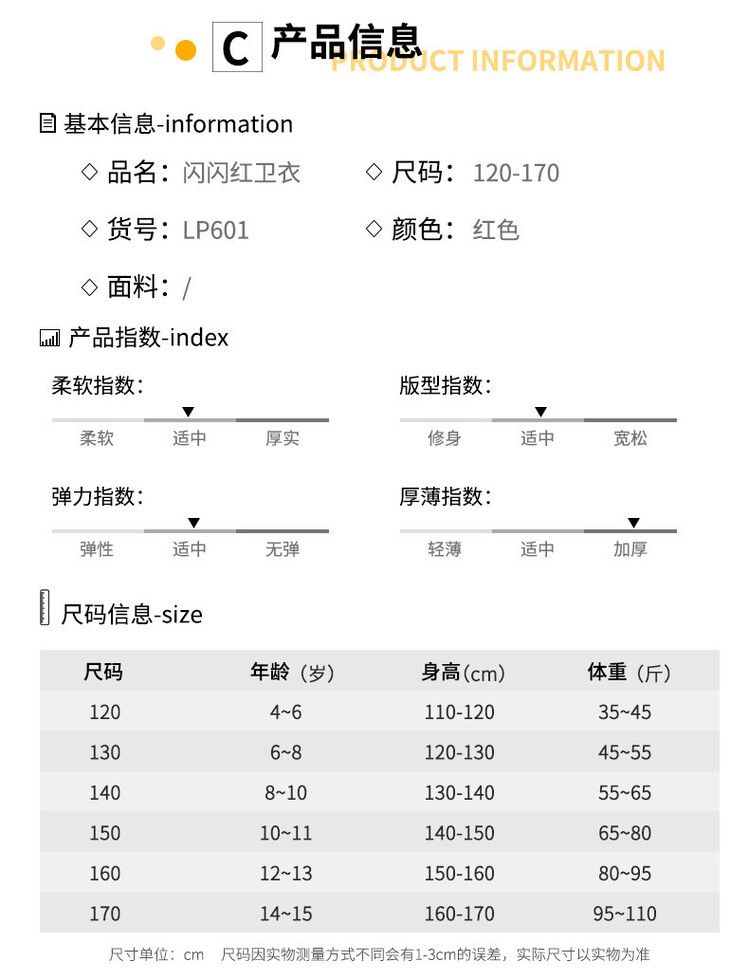 C 产品信息
PRODUCT INFORMATION

基本信息-information

◇ 品名：闪闪红卫衣 ◇ 尺码：120-170

◇ 货号：LP601 ◇ 颜色：红色

◇ 面料：/

产品指数-index

柔软指数：
柔软 适中 厚实

版型指数：
修身 适中 宽松

弹力指数：
弹性 适中 无弹

厚薄指数：
轻薄 适中 加厚

尺码信息-size

| 尺码 | 年龄（岁） | 身高(cm) | 体重（斤） |
|---|---|---|---|
| 120 | 4~6 | 110-120 | 35~45 |
| 130 | 6~8 | 120-130 | 45~55 |
| 140 | 8~10 | 130-140 | 55~65 |
| 150 | 10~11 | 140-150 | 65~80 |
| 160 | 12~13 | 150-160 | 80~95 |
| 170 | 14~15 | 160-170 | 95~110 |

尺寸单位：cm 尺码因实物测量方式不同会有1-3cm的误差，实际尺寸以实物为准